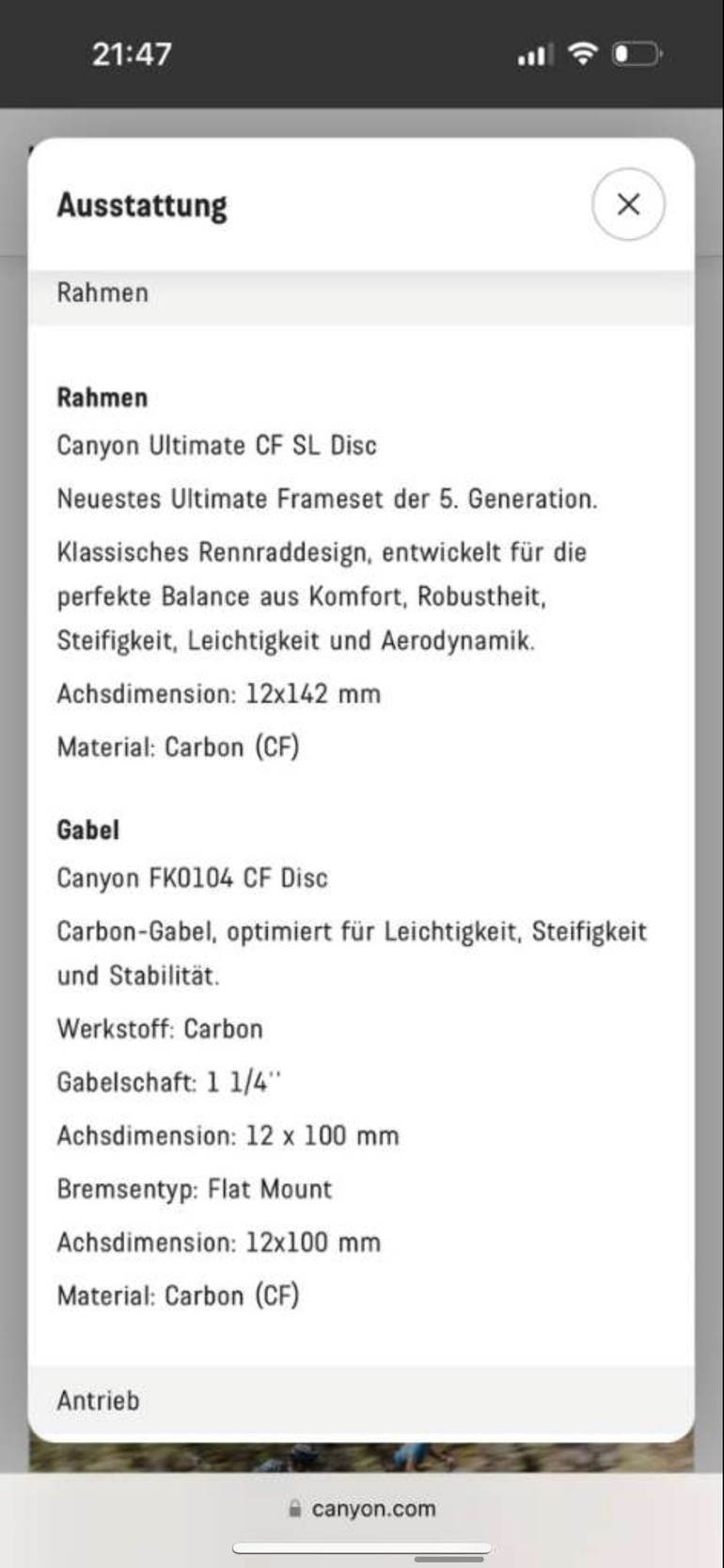 21:47

Ausstattung

Rahmen

Rahmen
Canyon Ultimate CF SL Disc

Neuestes Ultimate Frameset der 5. Generation.

Klassisches Rennraddesign, entwickelt für die perfekte Balance aus Komfort, Robustheit, Steifigkeit, Leichtigkeit und Aerodynamik.

Achsdimension: 12x142 mm

Material: Carbon (CF)

Gabel
Canyon FK0104 CF Disc

Carbon-Gabel, optimiert für Leichtigkeit, Steifigkeit und Stabilität.

Werkstoff: Carbon

Gabelschaft: 1 1/4''

Achsdimension: 12 x 100 mm

Bremsentyp: Flat Mount

Achsdimension: 12x100 mm

Material: Carbon (CF)

Antrieb

canyon.com